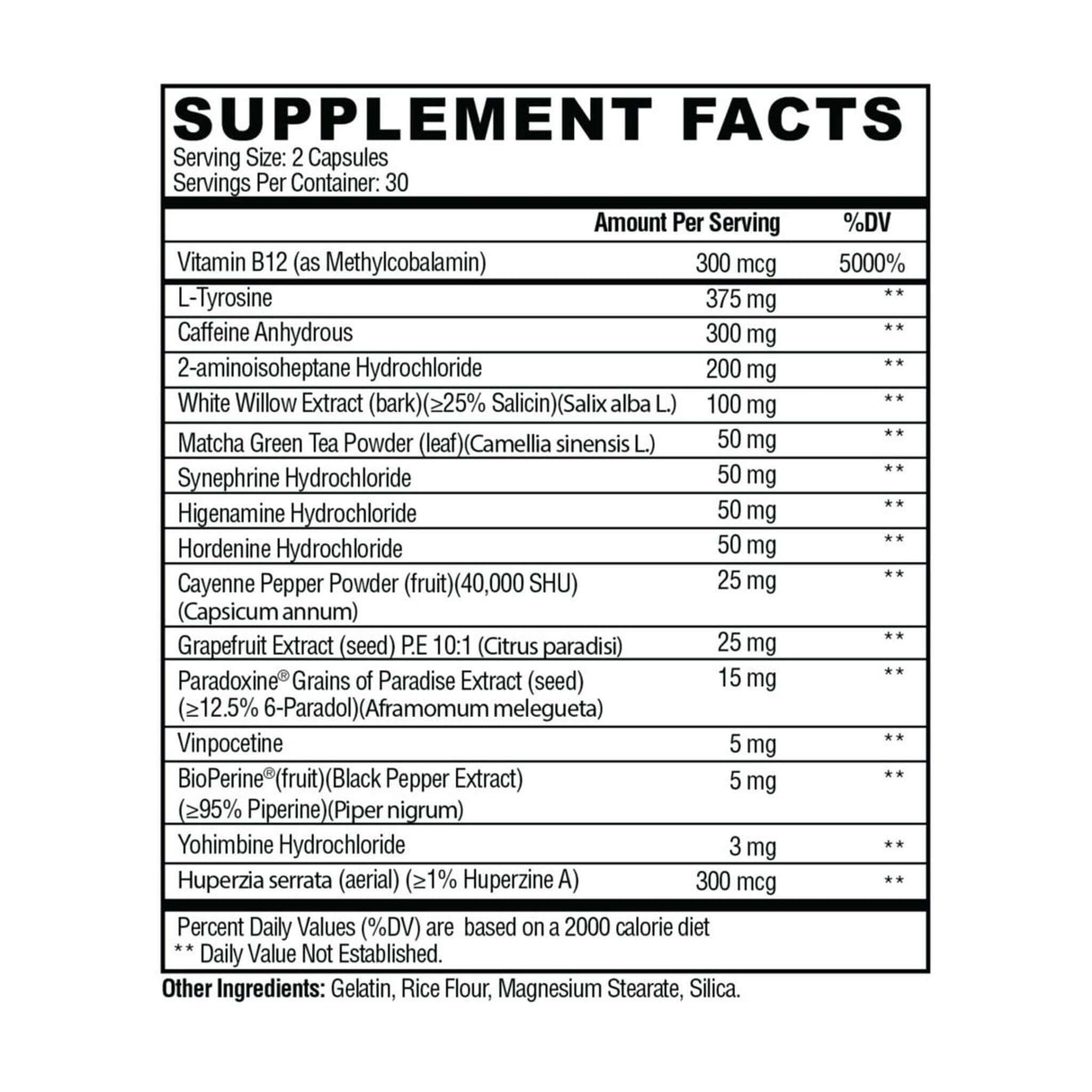 SUPPLEMENT FACTS
Serving Size: 2 Capsules
Servings Per Container: 30

| | Amount Per Serving | %DV |
|---|---|---|
| Vitamin B12 (as Methylcobalamin) | 300 mcg | 5000% |
| L-Tyrosine | 375 mg | ** |
| Caffeine Anhydrous | 300 mg | ** |
| 2-aminoisoheptane Hydrochloride | 200 mg | ** |
| White Willow Extract (bark)(≥25% Salicin)(Salix alba L.) | 100 mg | ** |
| Matcha Green Tea Powder (leaf)(Camellia sinensis L.) | 50 mg | ** |
| Synephrine Hydrochloride | 50 mg | ** |
| Higenamine Hydrochloride | 50 mg | ** |
| Hordenine Hydrochloride | 50 mg | ** |
| Cayenne Pepper Powder (fruit)(40,000 SHU) (Capsicum annum) | 25 mg | ** |
| Grapefruit Extract (seed) P.E 10:1 (Citrus paradisi) | 25 mg | ** |
| Paradoxine® Grains of Paradise Extract (seed) (≥12.5% 6-Paradol)(Aframomum melegueta) | 15 mg | ** |
| Vinpocetine | 5 mg | ** |
| BioPerine®(fruit)(Black Pepper Extract) (≥95% Piperine)(Piper nigrum) | 5 mg | ** |
| Yohimbine Hydrochloride | 3 mg | ** |
| Huperzia serrata (aerial) (≥1% Huperzine A) | 300 mcg | ** |

Percent Daily Values (%DV) are based on a 2000 calorie diet
** Daily Value Not Established.

Other Ingredients: Gelatin, Rice Flour, Magnesium Stearate, Silica.